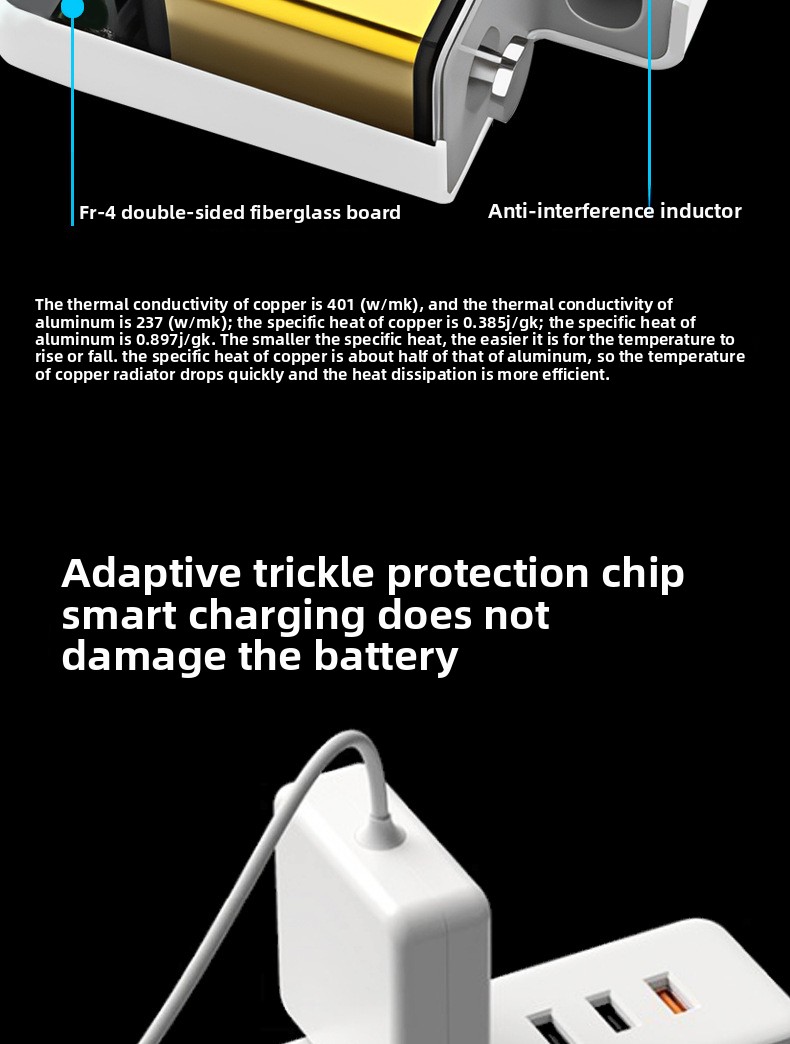 Fr-4 double-sided fiberglass board

Anti-interference inductor

The thermal conductivity of copper is 401 (w/mk), and the thermal conductivity of aluminum is 237 (w/mk); the specific heat of copper is 0.385j/gk; the specific heat of aluminum is 0.897j/gk. The smaller the specific heat, the easier it is for the temperature to rise or fall. the specific heat of copper is about half of that of aluminum, so the temperature of copper radiator drops quickly and the heat dissipation is more efficient.

Adaptive trickle protection chip smart charging does not damage the battery